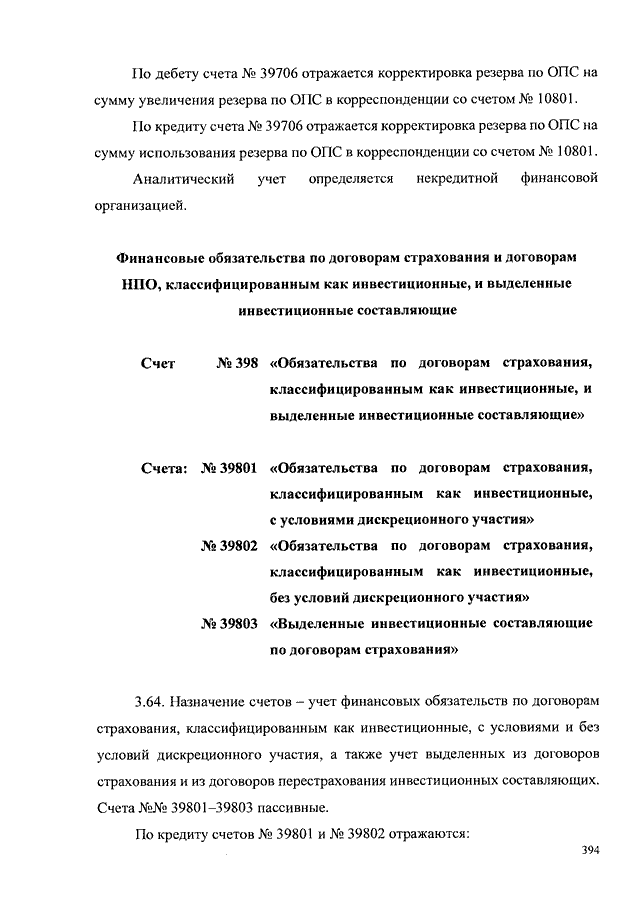 По дебету счета № 39706 отражается корректировка резерва по ОПС на сумму увеличения резерва по ОПС в корреспонденции со счетом № 10801.

По кредиту счета № 39706 отражается корректировка резерва по ОПС на сумму использования резерва по ОПС в корреспонденции со счетом № 10801.

Аналитический учет определяется некредитной финансовой организацией.

Финансовые обязательства по договорам страхования и договорам НПО, классифицированным как инвестиционные, и выделенные инвестиционные составляющие

Счет № 398 «Обязательства по договорам страхования, классифицированным как инвестиционные, и выделенные инвестиционные составляющие»

Счета: № 39801 «Обязательства по договорам страхования, классифицированным как инвестиционные, с условиями дискреционного участия»

№ 39802 «Обязательства по договорам страхования, классифицированным как инвестиционные, без условий дискреционного участия»

№ 39803 «Выделенные инвестиционные составляющие по договорам страхования»

3.64. Назначение счетов – учет финансовых обязательств по договорам страхования, классифицированным как инвестиционные, с условиями и без условий дискреционного участия, а также учет выделенных из договоров страхования и из договоров перестрахования инвестиционных составляющих. Счета №№ 39801–39803 пассивные.

По кредиту счетов № 39801 и № 39802 отражаются:

394